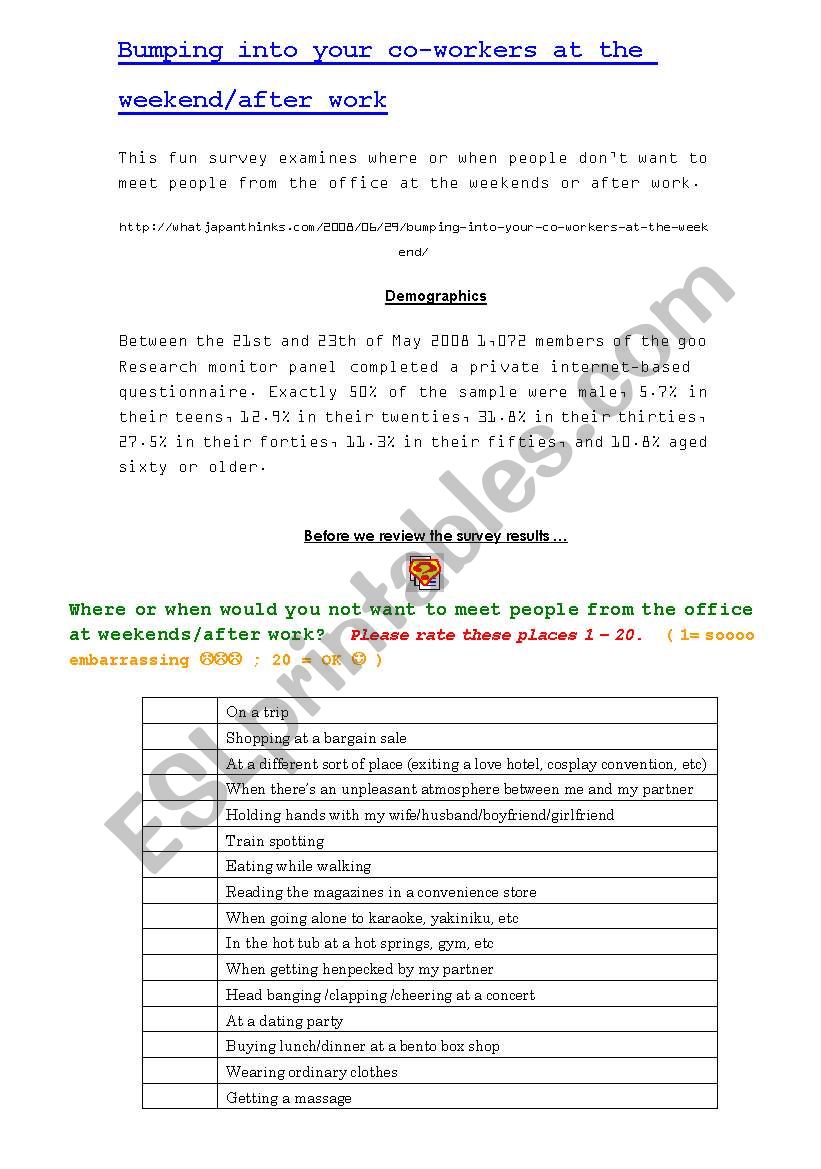 Bumping into your co-workers at the weekend/after work

This fun survey examines where or when people don't want to meet people from the office at the weekends or after work.

http://whatjapanthinks.com/2008/06/29/bumping-into-your-co-workers-at-the-weekend/

Demographics

Between the 21st and 23th of May 2008 1,072 members of the goo Research monitor panel completed a private internet-based questionnaire. Exactly 50% of the sample were male, 5.7% in their teens, 12.9% in their twenties, 31.8% in their thirties, 27.5% in their forties, 11.3% in their fifties, and 10.8% aged sixty or older.

Before we review the survey results …

Where or when would you not want to meet people from the office at weekends/after work? Please rate these places 1 – 20. ( 1= soooo embarrassing ☹☹☹ ; 20 = OK ☺ )

| | |
|---|---|
| | On a trip |
| | Shopping at a bargain sale |
| | At a different sort of place (exiting a love hotel, cosplay convention, etc) |
| | When there's an unpleasant atmosphere between me and my partner |
| | Holding hands with my wife/husband/boyfriend/girlfriend |
| | Train spotting |
| | Eating while walking |
| | Reading the magazines in a convenience store |
| | When going alone to karaoke, yakiniku, etc |
| | In the hot tub at a hot springs, gym, etc |
| | When getting henpecked by my partner |
| | Head banging /clapping /cheering at a concert |
| | At a dating party |
| | Buying lunch/dinner at a bento box shop |
| | Wearing ordinary clothes |
| | Getting a massage |

ESLprintables.com